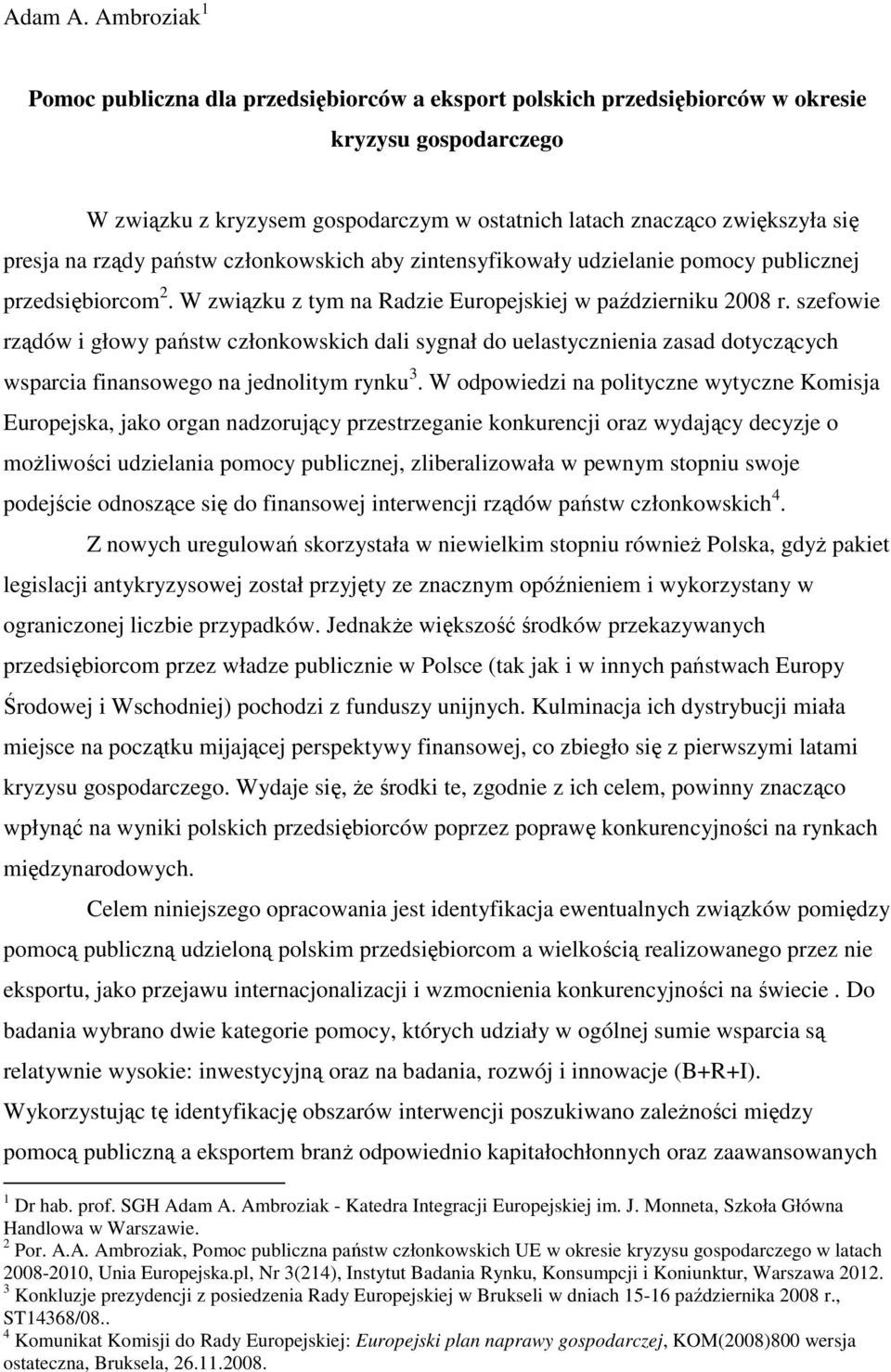 Adam A. Ambroziak $^1$

Pomoc publiczna dla przedsiębiorców a eksport polskich przedsiębiorców w okresie kryzysu gospodarczego

W związku z kryzysem gospodarczym w ostatnich latach znacząco zwiększyła się presja na rządy państw członkowskich aby zintensyfikowały udzielanie pomocy publicznej przedsiębiorcom $^2$. W związku z tym na Radzie Europejskiej w październiku 2008 r. szefowie rządów i głowy państw członkowskich dali sygnał do uelastycznienia zasad dotyczących wsparcia finansowego na jednolitym rynku $^3$. W odpowiedzi na polityczne wytyczne Komisja Europejska, jako organ nadzorujący przestrzeganie konkurencji oraz wydający decyzje o możliwości udzielania pomocy publicznej, zliberalizowała w pewnym stopniu swoje podejście odnoszące się do finansowej interwencji rządów państw członkowskich $^4$.

Z nowych uregulowań skorzystała w niewielkim stopniu również Polska, gdyż pakiet legislacji antykryzysowej został przyjęty ze znacznym opóźnieniem i wykorzystany w ograniczonej liczbie przypadków. Jednakże większość środków przekazywanych przedsiębiorcom przez władze publicznie w Polsce (tak jak i w innych państwach Europy Środowej i Wschodniej) pochodzi z funduszy unijnych. Kulminacja ich dystrybucji miała miejsce na początku mijającej perspektywy finansowej, co zbiegło się z pierwszymi latami kryzysu gospodarczego. Wydaje się, że środki te, zgodnie z ich celem, powinny znacząco wpłynąć na wyniki polskich przedsiębiorców poprzez poprawę konkurencyjności na rynkach międzynarodowych.

Celem niniejszego opracowania jest identyfikacja ewentualnych związków pomiędzy pomocą publiczną udzieloną polskim przedsiębiorcom a wielkością realizowanego przez nie eksportu, jako przejawu internacjonalizacji i wzmocnienia konkurencyjności na świecie . Do badania wybrano dwie kategorie pomocy, których udziały w ogólnej sumie wsparcia są relatywnie wysokie: inwestycyjną oraz na badania, rozwój i innowacje (B+R+I). Wykorzystując tę identyfikację obszarów interwencji poszukiwano zależności między pomocą publiczną a eksportem branż odpowiednio kapitałochłonnych oraz zaawansowanych

$^1$ Dr hab. prof. SGH Adam A. Ambroziak - Katedra Integracji Europejskiej im. J. Monneta, Szkoła Główna Handlowa w Warszawie.
$^2$ Por. A.A. Ambroziak, Pomoc publiczna państw członkowskich UE w okresie kryzysu gospodarczego w latach 2008-2010, Unia Europejska.pl, Nr 3(214), Instytut Badania Rynku, Konsumpcji i Koniunktur, Warszawa 2012.
$^3$ Konkluzje prezydencji z posiedzenia Rady Europejskiej w Brukseli w dniach 15-16 października 2008 r., ST14368/08..
$^4$ Komunikat Komisji do Rady Europejskiej: Europejski plan naprawy gospodarczej, KOM(2008)800 wersja ostateczna, Bruksela, 26.11.2008.